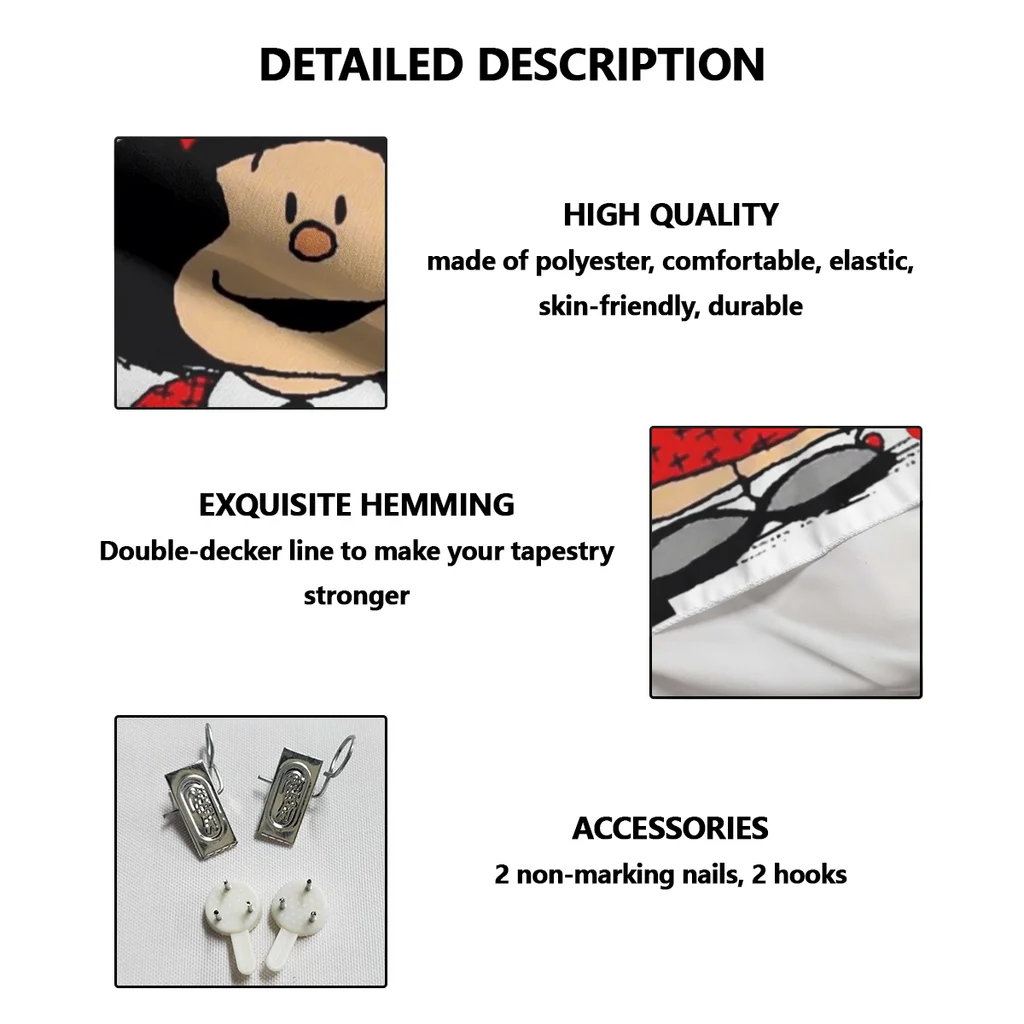 DETAILED DESCRIPTION

HIGH QUALITY
made of polyester, comfortable, elastic, skin-friendly, durable

EXQUISITE HEMMING
Double-decker line to make your tapestry stronger

ACCESSORIES
2 non-marking nails, 2 hooks